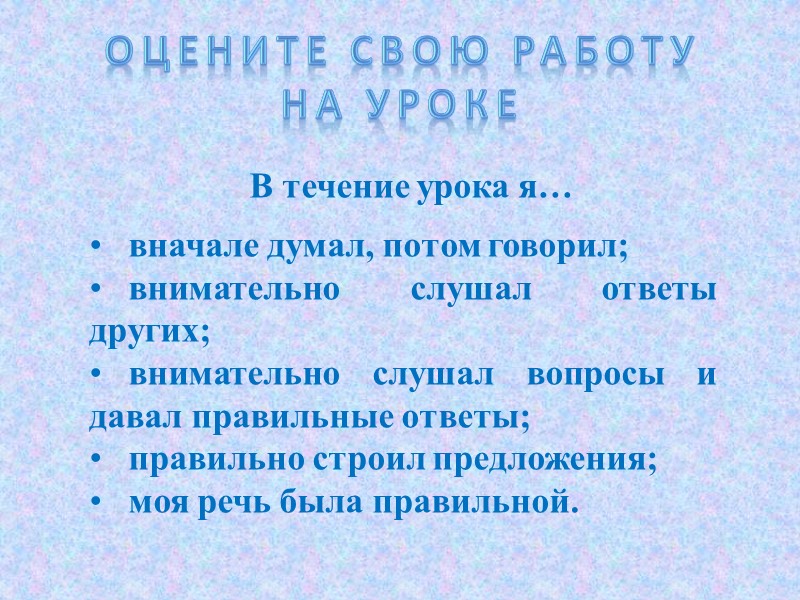 ОЦЕНИТЕ СВОЮ РАБОТУ НА УРОКЕ

В течение урока я…

• вначале думал, потом говорил;
• внимательно слушал ответы других;
• внимательно слушал вопросы и давал правильные ответы;
• правильно строил предложения;
• моя речь была правильной.